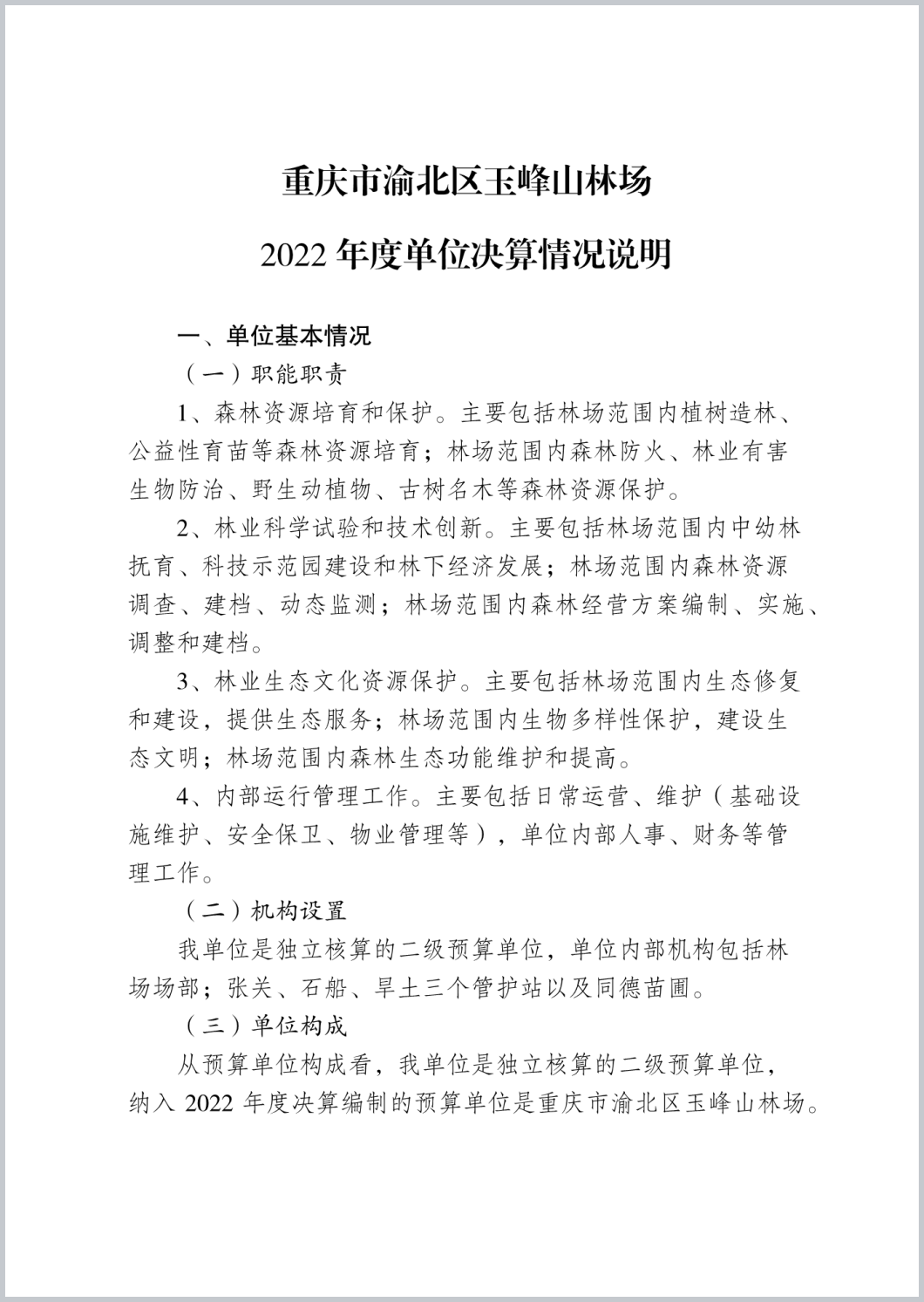 重庆市渝北区玉峰山林场

2022 年度单位决算情况说明

一、单位基本情况

（一）职能职责

1、森林资源培育和保护。主要包括林场范围内植树造林、公益性育苗等森林资源培育；林场范围内森林防火、林业有害生物防治、野生动植物、古树名木等森林资源保护。

2、林业科学试验和技术创新。主要包括林场范围内中幼林抚育、科技示范园建设和林下经济发展；林场范围内森林资源调查、建档、动态监测；林场范围内森林经营方案编制、实施、调整和建档。

3、林业生态文化资源保护。主要包括林场范围内生态修复和建设，提供生态服务；林场范围内生物多样性保护，建设生态文明；林场范围内森林生态功能维护和提高。

4、内部运行管理工作。主要包括日常运营、维护（基础设施维护、安全保卫、物业管理等），单位内部人事、财务等管理工作。

（二）机构设置

我单位是独立核算的二级预算单位，单位内部机构包括林场场部；张关、石船、旱土三个管护站以及同德苗圃。

（三）单位构成

从预算单位构成看，我单位是独立核算的二级预算单位，纳入 2022 年度决算编制的预算单位是重庆市渝北区玉峰山林场。